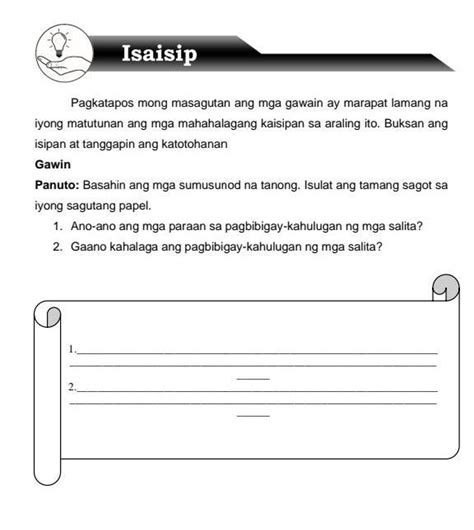 Isaisip

Pagkatapos mong masagutan ang mga gawain ay marapat lamang na iyong matutunan ang mga mahahalagang kaisipan sa araling ito. Buksan ang isipan at tanggapin ang katotohanan

Gawin

Panuto: Basahin ang mga sumusunod na tanong. Isulat ang tamang sagot sa iyong sagutang papel.

1. Ano-ano ang mga paraan sa pagbibigay-kahulugan ng mga salita?
2. Gaano kahalaga ang pagbibigay-kahulugan ng mga salita?

1.

2.